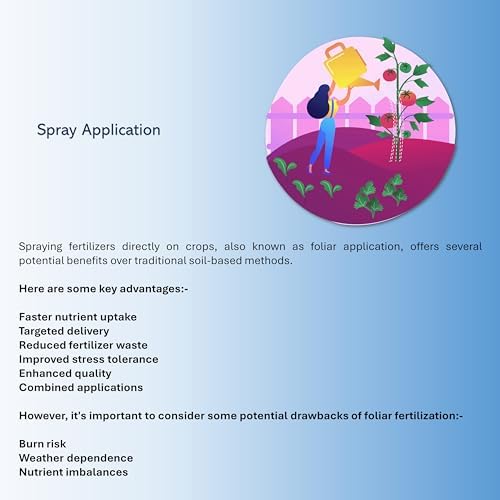 Spray Application

Spraying fertilizers directly on crops, also known as foliar application, offers several potential benefits over traditional soil-based methods.

Here are some key advantages:-

Faster nutrient uptake
Targeted delivery
Reduced fertilizer waste
Improved stress tolerance
Enhanced quality
Combined applications

However, it's important to consider some potential drawbacks of foliar fertilization:-

Burn risk
Weather dependence
Nutrient imbalances